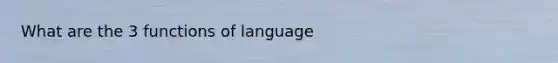 What are the 3 functions of language